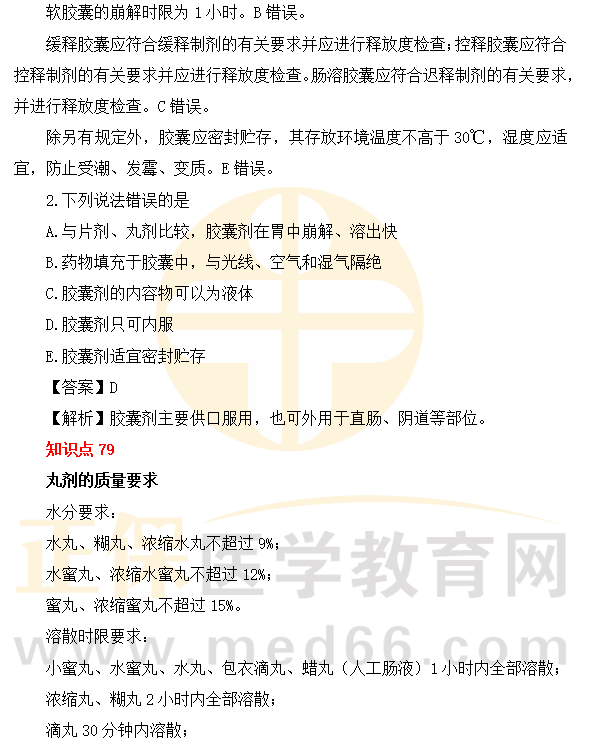 软胶囊的崩解时限为 1 小时。B 错误。

缓释胶囊应符合缓释制剂的有关要求并应进行释放度检查;控释胶囊应符合控释制剂的有关要求并应进行释放度检查。肠溶胶囊应符合迟释制剂的有关要求,并进行释放度检查。C 错误。

除另有规定外,胶囊应密封贮存,其存放环境温度不高于 30℃,湿度应适宜,防止受潮、发霉、变质。E 错误。

2.下列说法错误的是

A.与片剂、丸剂比较,胶囊剂在胃中崩解、溶出快

B.药物填充于胶囊中,与光线、空气和湿气隔绝

C.胶囊剂的内容物可以为液体

D.胶囊剂只可内服

E.胶囊剂适宜密封贮存

【答案】D

【解析】胶囊剂主要供口服用,也可外用于直肠、阴道等部位。

知识点 79

丸剂的质量要求

水分要求:

水丸、糊丸、浓缩水丸不超过 9%;

水蜜丸、浓缩水蜜丸不超过 12%;

蜜丸、浓缩蜜丸不超过 15%。

溶散时限要求:

小蜜丸、水蜜丸、水丸、包衣滴丸、蜡丸(人工肠液)1 小时内全部溶散;

浓缩丸、糊丸 2 小时内全部溶散;

滴丸 30 分钟内溶散;

正保医学教育网
www.med66.com